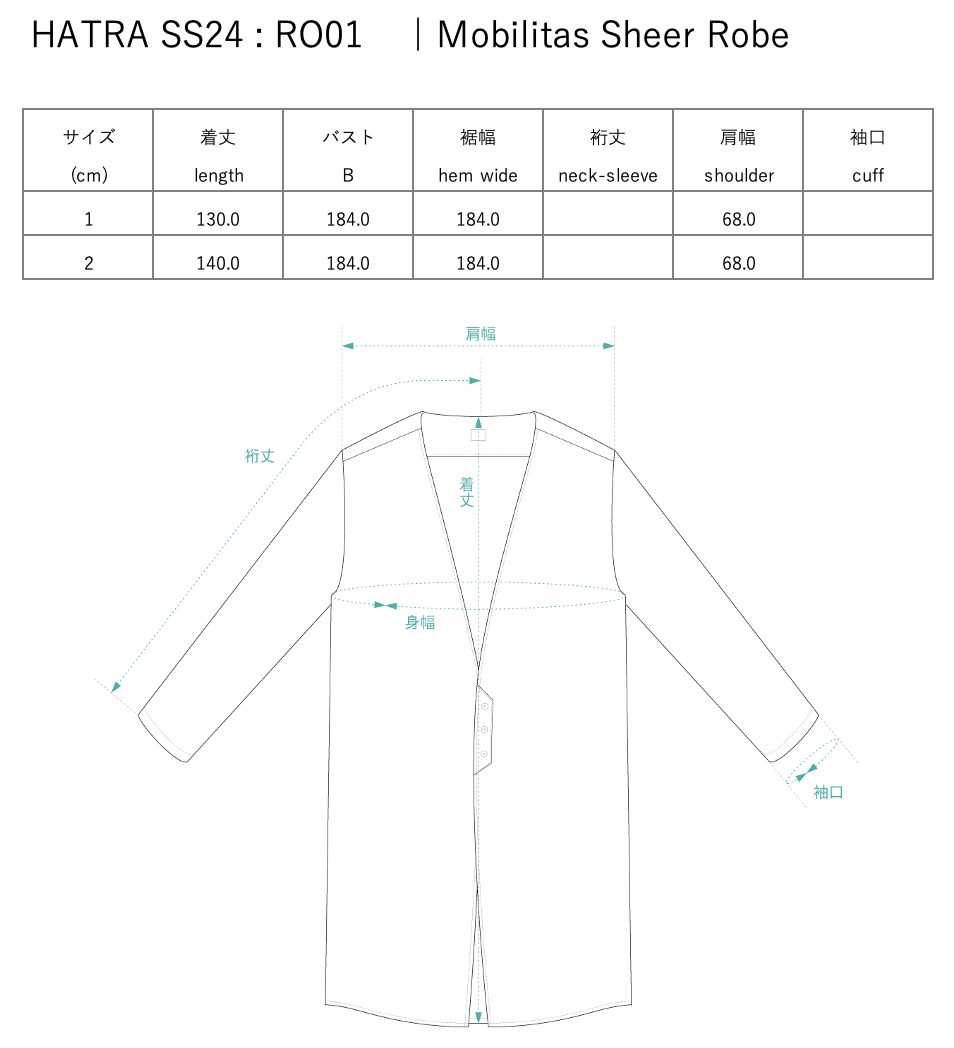 HATRA SS24 : RO01 ｜Mobilitas Sheer Robe

| サイズ (cm) | 着丈 length | バスト B | 裾幅 hem wide | 裄丈 neck-sleeve | 肩幅 shoulder | 袖口 cuff |
|---|---|---|---|---|---|---|
| 1 | 130.0 | 184.0 | 184.0 | | 68.0 | |
| 2 | 140.0 | 184.0 | 184.0 | | 68.0 | |

肩幅

裄丈

着丈

身幅

袖口